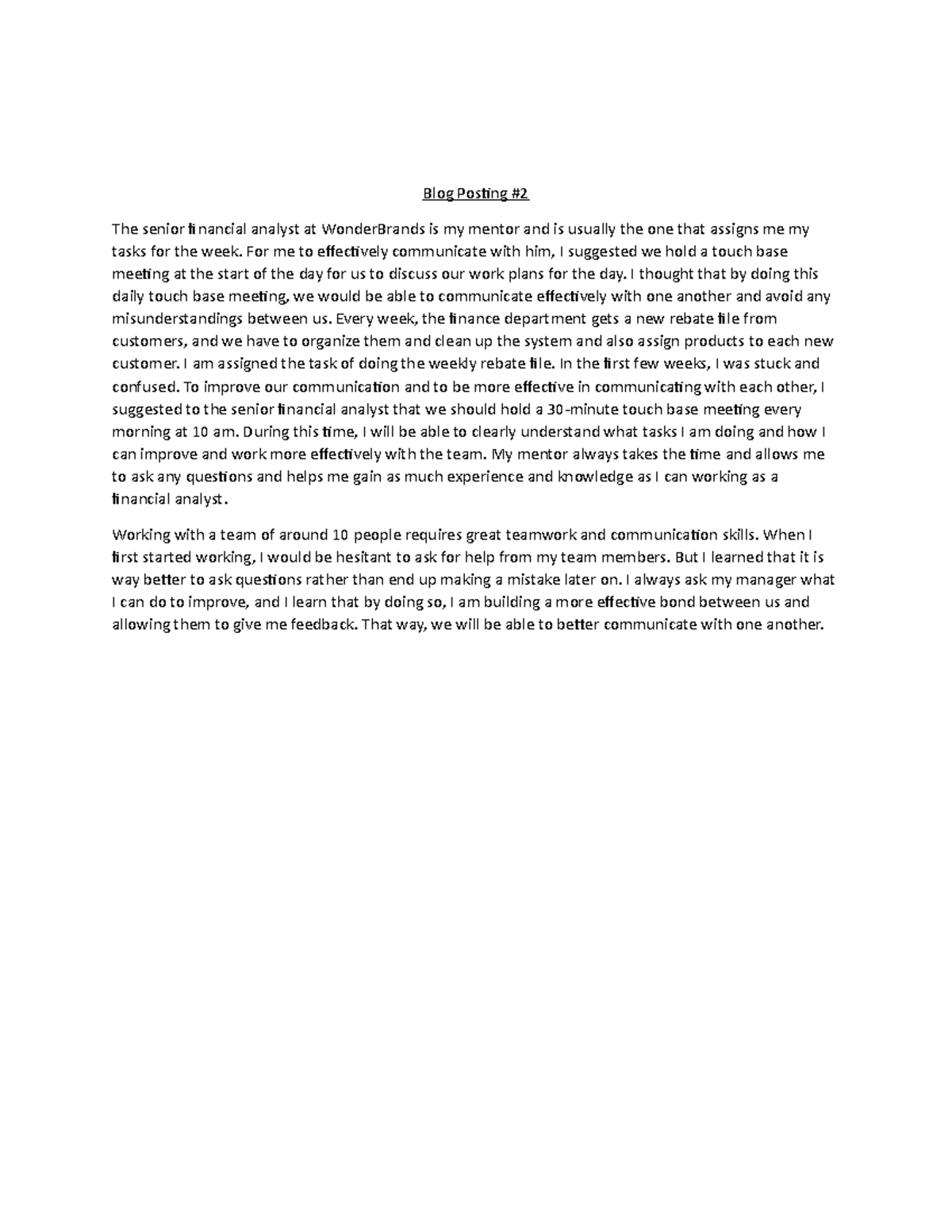 Blog Posting #2

The senior financial analyst at WonderBrands is my mentor and is usually the one that assigns me my tasks for the week. For me to effectively communicate with him, I suggested we hold a touch base meeting at the start of the day for us to discuss our work plans for the day. I thought that by doing this daily touch base meeting, we would be able to communicate effectively with one another and avoid any misunderstandings between us. Every week, the finance department gets a new rebate file from customers, and we have to organize them and clean up the system and also assign products to each new customer. I am assigned the task of doing the weekly rebate file. In the first few weeks, I was stuck and confused. To improve our communication and to be more effective in communicating with each other, I suggested to the senior financial analyst that we should hold a 30-minute touch base meeting every morning at 10 am. During this time, I will be able to clearly understand what tasks I am doing and how I can improve and work more effectively with the team. My mentor always takes the time and allows me to ask any questions and helps me gain as much experience and knowledge as I can working as a financial analyst.

Working with a team of around 10 people requires great teamwork and communication skills. When I first started working, I would be hesitant to ask for help from my team members. But I learned that it is way better to ask questions rather than end up making a mistake later on. I always ask my manager what I can do to improve, and I learn that by doing so, I am building a more effective bond between us and allowing them to give me feedback. That way, we will be able to better communicate with one another.